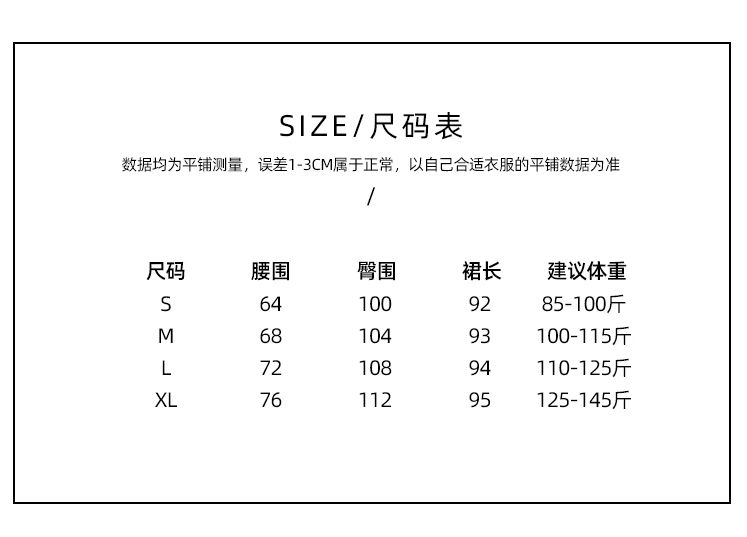 SIZE/尺码表

数据均为平铺测量，误差1-3CM属于正常，以自己合适衣服的平铺数据为准

/

| 尺码 | 腰围 | 臀围 | 裙长 | 建议体重 |
|---|---|---|---|---|
| S | 64 | 100 | 92 | 85-100斤 |
| M | 68 | 104 | 93 | 100-115斤 |
| L | 72 | 108 | 94 | 110-125斤 |
| XL | 76 | 112 | 95 | 125-145斤 |